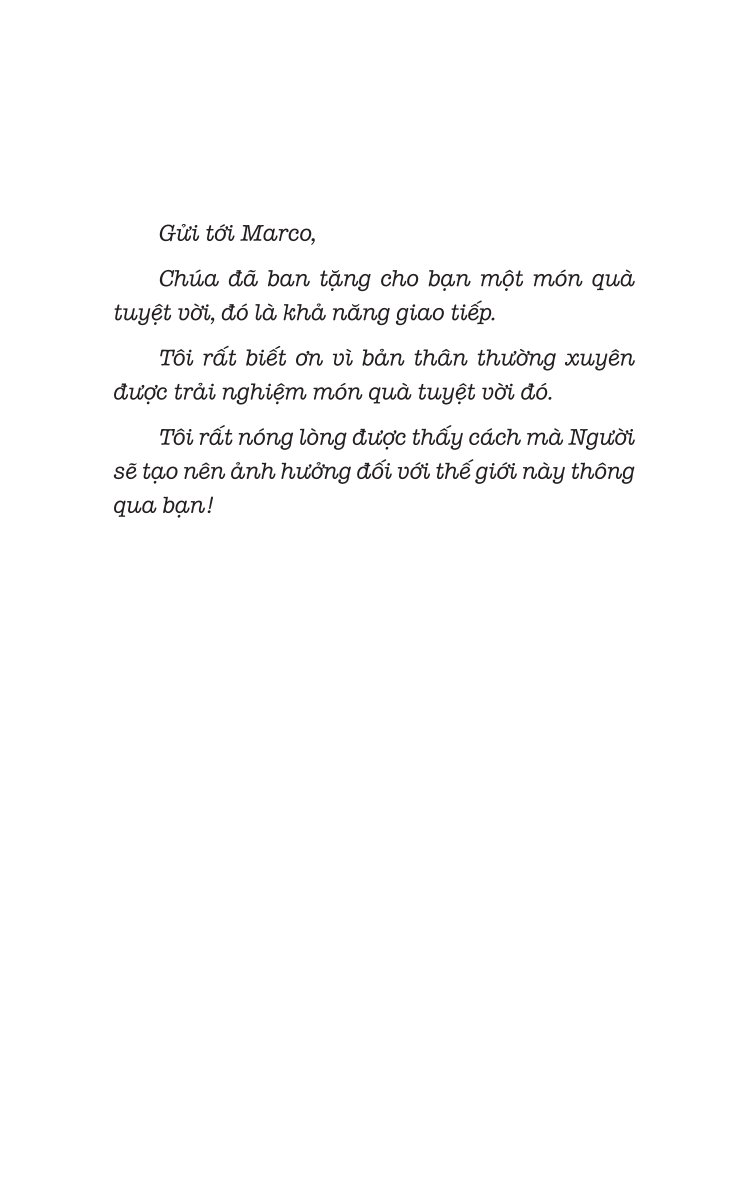 Gửi tới Marco,

Chúa đã ban tặng cho bạn một món quà tuyệt vời, đó là khả năng giao tiếp.

Tôi rất biết ơn vì bản thân thường xuyên được trải nghiệm món quà tuyệt vời đó.

Tôi rất nóng lòng được thấy cách mà Người sẽ tạo nên ảnh hưởng đối với thế giới này thông qua bạn!